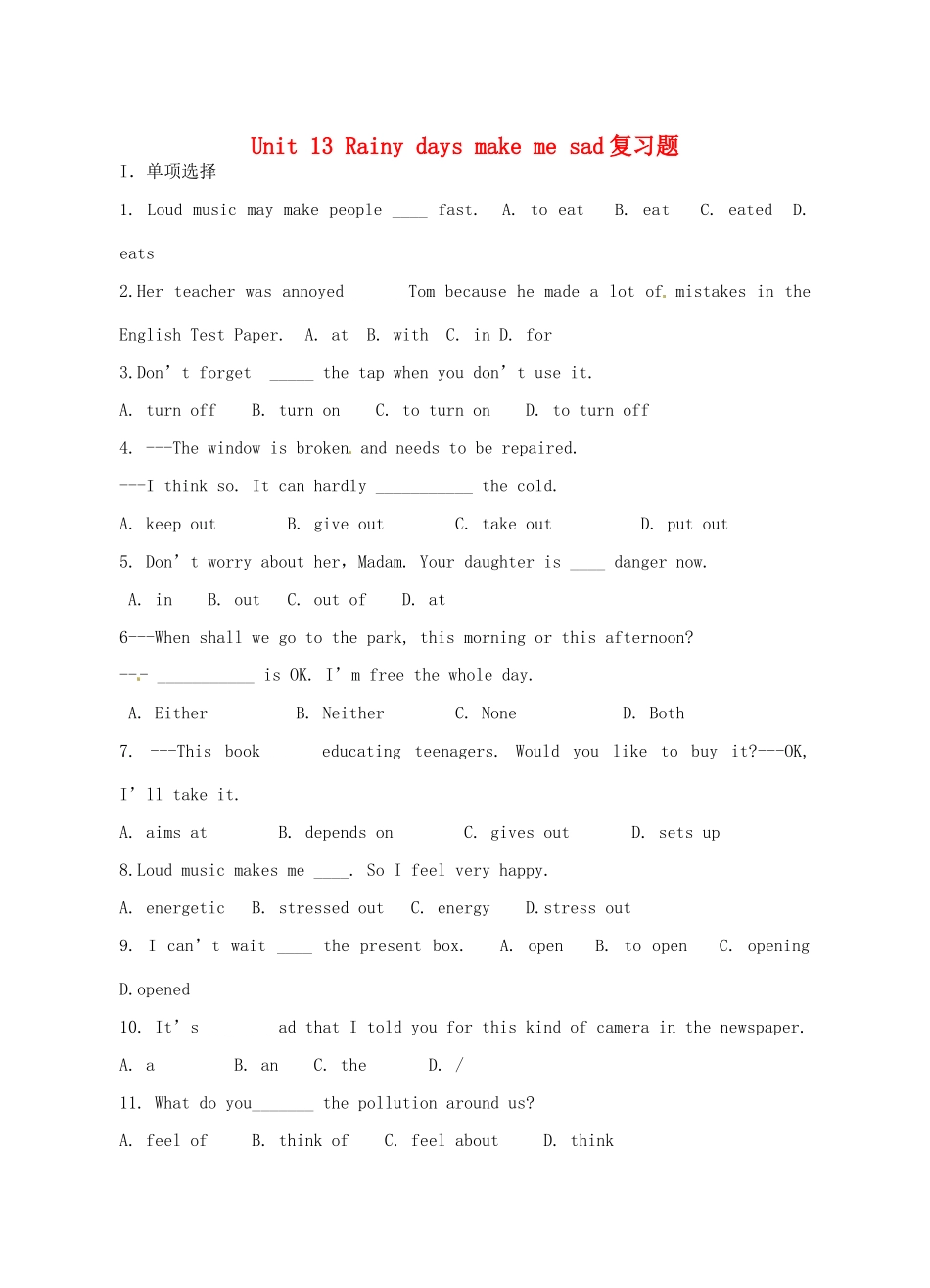 Unit 13 Rainy days make me sad复习题

I. 单项选择

1. Loud music may make people ____ fast. A. to eat B. eat C. eated D. eats

2.Her teacher was annoyed ____ Tom because he made a lot of mistakes in the English Test Paper. A. at B. with C. in D. for

3.Don't forget ____ the tap when you don't use it.

A. turn off B. turn on C. to turn on D. to turn off

4. ---The window is broken and needs to be repaired.

---I think so. It can hardly ____ the cold.

A. keep out B. give out C. take out D. put out

5. Don't worry about her, Madam. Your daughter is ____ danger now.

A. in B. out C. out of D. at

6---When shall we go to the park, this morning or this afternoon?

--- ____ is OK. I'm free the whole day.

A. Either B. Neither C. None D. Both

7. ---This book ____ educating teenagers. Would you like to buy it?---OK, I'll take it.

A. aims at B. depends on C. gives out D. sets up

8.Loud music makes me ____. So I feel very happy.

A. energetic B. stressed out C. energy D.stress out

9. I can't wait ____ the present box. A. open B. to open C. opening D.opened

10. It's ____ ad that I told you for this kind of camera in the newspaper.

A. a B. an C. the D. /

11. What do you____ the pollution around us?

A. feel of B. think of C. feel about D. think